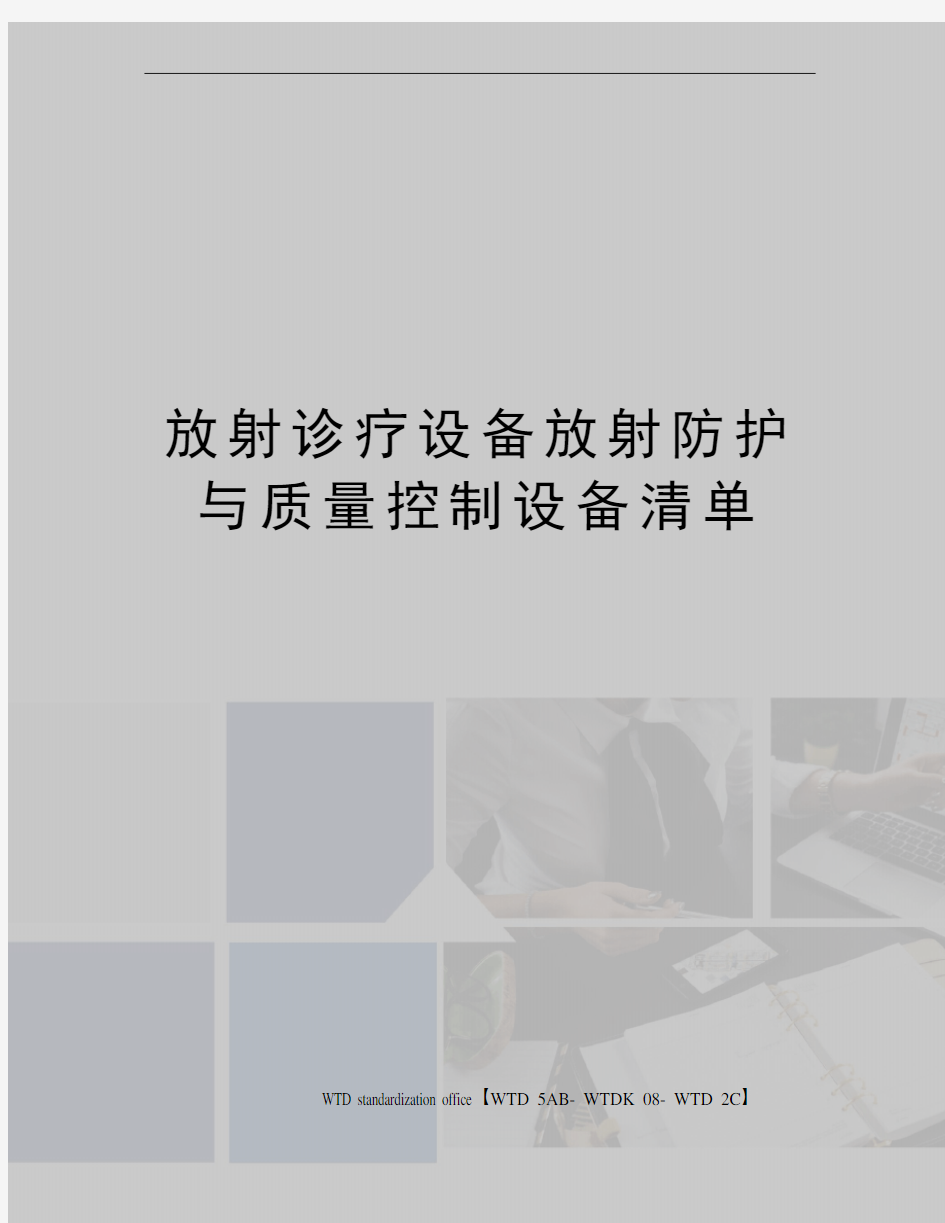 放射诊疗设备放射防护与质量控制设备清单

WTD standardization office【WTD 5AB- WTDK 08- WTD 2C】